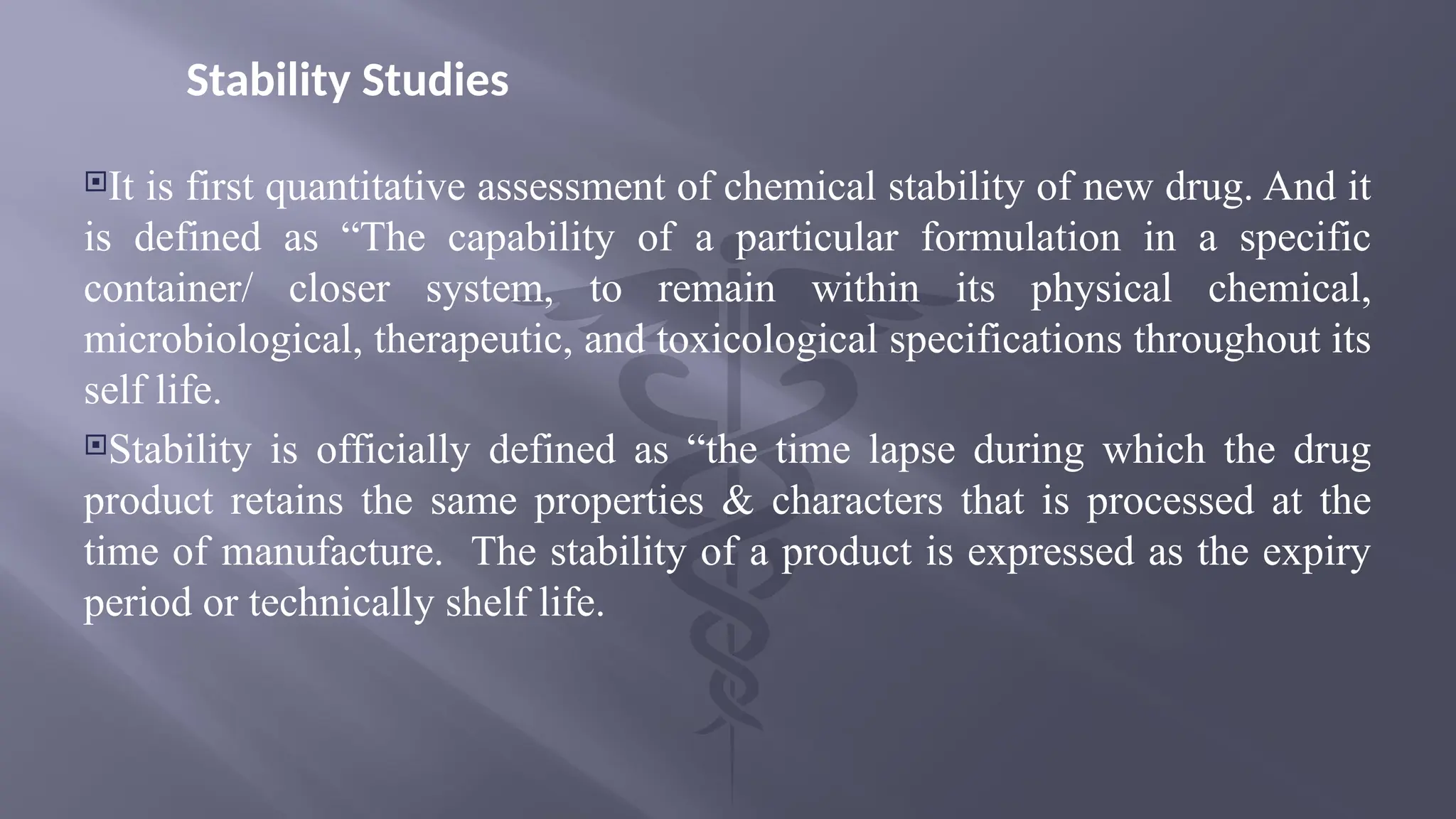 Stability Studies

It is first quantitative assessment of chemical stability of new drug. And it is defined as “The capability of a particular formulation in a specific container/ closer system, to remain within its physical chemical, microbiological, therapeutic, and toxicological specifications throughout its self life.

Stability is officially defined as “the time lapse during which the drug product retains the same properties & characters that is processed at the time of manufacture. The stability of a product is expressed as the expiry period or technically shelf life.